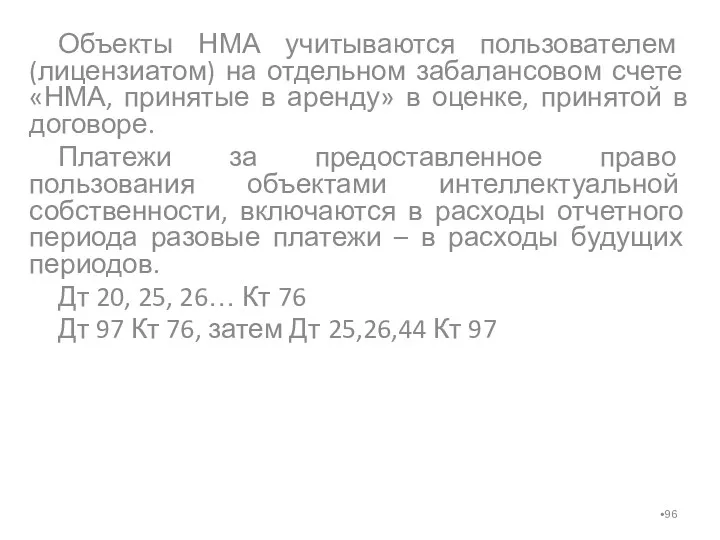 Объекты НМА учитываются пользователем (лицензиатом) на отдельном забалансовом счете «НМА, принятые в аренду» в оценке, принятой в договоре.

Платежи за предоставленное право пользования объектами интеллектуальной собственности, включаются в расходы отчетного периода разовые платежи – в расходы будущих периодов.

Дт 20, 25, 26… Кт 76

Дт 97 Кт 76, затем Дт 25,26,44 Кт 97

•96